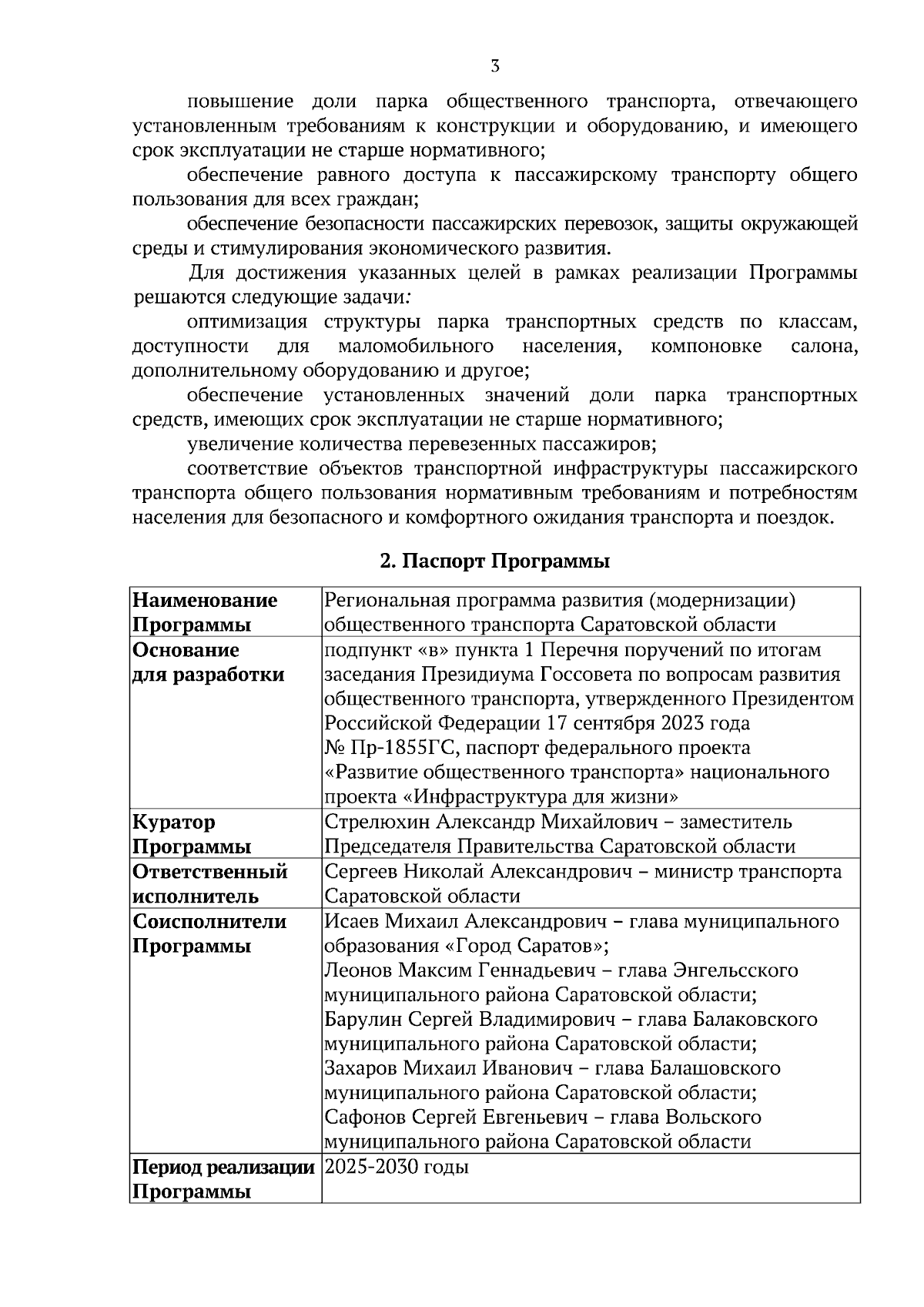 3

повышение доли парка общественного транспорта, отвечающего установленным требованиям к конструкции и оборудованию, и имеющего срок эксплуатации не старше нормативного;

обеспечение равного доступа к пассажирскому транспорту общего пользования для всех граждан;

обеспечение безопасности пассажирских перевозок, защиты окружающей среды и стимулирования экономического развития.

Для достижения указанных целей в рамках реализации Программы решаются следующие задачи:

оптимизация структуры парка транспортных средств по классам, доступности для маломобильного населения, компоновке салона, дополнительному оборудованию и другое;

обеспечение установленных значений доли парка транспортных средств, имеющих срок эксплуатации не старше нормативного;

увеличение количества перевезенных пассажиров;

соответствие объектов транспортной инфраструктуры пассажирского транспорта общего пользования нормативным требованиям и потребностям населения для безопасного и комфортного ожидания транспорта и поездок.

2. Паспорт Программы

| | |
|---|---|
| Наименование Программы | Региональная программа развития (модернизации) общественного транспорта Саратовской области |
| Основание для разработки | подпункт «в» пункта 1 Перечня поручений по итогам заседания Президиума Госсовета по вопросам развития общественного транспорта, утвержденного Президентом Российской Федерации 17 сентября 2023 года № Пр-1855ГС, паспорт федерального проекта «Развитие общественного транспорта» национального проекта «Инфраструктура для жизни» |
| Куратор Программы | Стрелюхин Александр Михайлович – заместитель Председателя Правительства Саратовской области |
| Ответственный исполнитель | Сергеев Николай Александрович – министр транспорта Саратовской области |
| Соисполнители Программы | Исаев Михаил Александрович – глава муниципального образования «Город Саратов»; Леонов Максим Геннадьевич – глава Энгельсского муниципального района Саратовской области; Барулин Сергей Владимирович – глава Балаковского муниципального района Саратовской области; Захаров Михаил Иванович – глава Балашовского муниципального района Саратовской области; Сафонов Сергей Евгеньевич – глава Вольского муниципального района Саратовской области |
| Период реализации Программы | 2025-2030 годы |